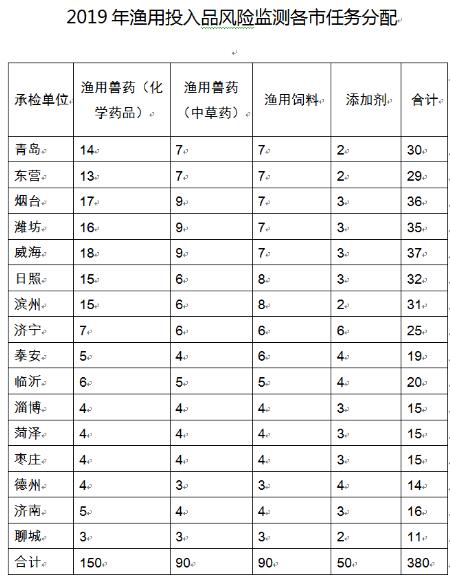 2019 年渔用投入品风险监测各市任务分配

| 承检单位 | 渔用兽药（化学药品） | 渔用兽药（中草药） | 渔用饲料 | 添加剂 | 合计 |
|---|---|---|---|---|---|
| 青岛 | 14 | 7 | 7 | 2 | 30 |
| 东营 | 13 | 7 | 7 | 2 | 29 |
| 烟台 | 17 | 9 | 7 | 3 | 36 |
| 潍坊 | 16 | 9 | 7 | 3 | 35 |
| 威海 | 18 | 9 | 7 | 3 | 37 |
| 日照 | 15 | 6 | 8 | 3 | 32 |
| 滨州 | 15 | 6 | 8 | 2 | 31 |
| 济宁 | 7 | 6 | 6 | 6 | 25 |
| 泰安 | 5 | 4 | 6 | 4 | 19 |
| 临沂 | 6 | 5 | 5 | 4 | 20 |
| 淄博 | 4 | 4 | 4 | 3 | 15 |
| 菏泽 | 4 | 4 | 4 | 3 | 15 |
| 枣庄 | 4 | 4 | 4 | 3 | 15 |
| 德州 | 4 | 3 | 3 | 4 | 14 |
| 济南 | 5 | 4 | 4 | 3 | 16 |
| 聊城 | 3 | 3 | 3 | 2 | 11 |
| 合计 | 150 | 90 | 90 | 50 | 380 |